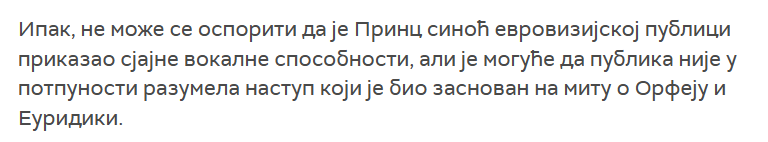 Ипак, не може се оспорити да је Принц синоћ евровизијској публици приказао сјајне вокалне способности, али је могуће да публика није у потпуности разумела наступ који је био заснован на миту о Орфеју и Еуридики.